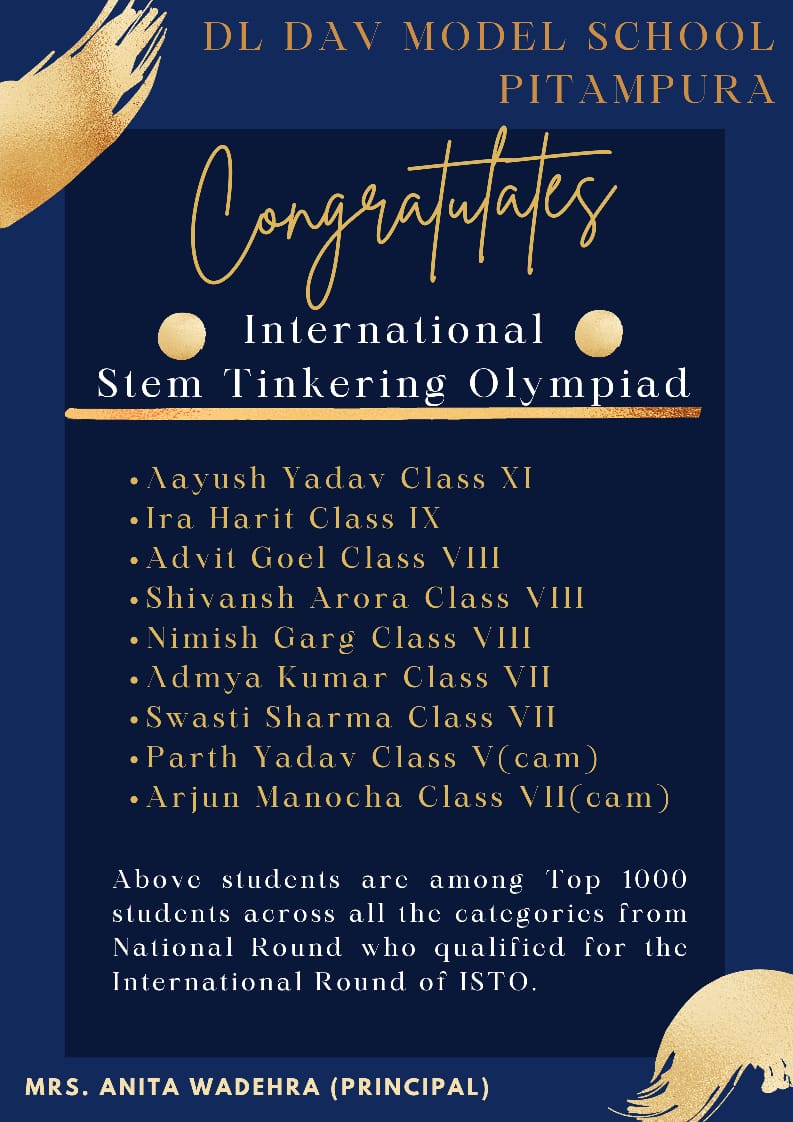 DL DAV MODEL SCHOOL
PITAMPURA

Congratulates

International
Stem Tinkering Olympiad

• Aayush Yadav Class XI
• Ira Harit Class IX
• Advit Goel Class VIII
• Shivansh Arora Class VIII
• Nimish Garg Class VIII
• Admya Kumar Class VII
• Swasti Sharma Class VII
• Parth Yadav Class V(cam)
• Arjun Manocha Class VII(cam)

Above students are among Top 1000 students across all the categories from National Round who qualified for the International Round of ISTO.

MRS. ANITA WADEHRA (PRINCIPAL)